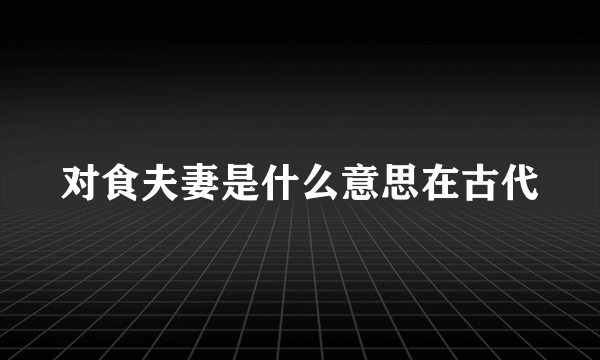 对食夫妻是什么意思在古代